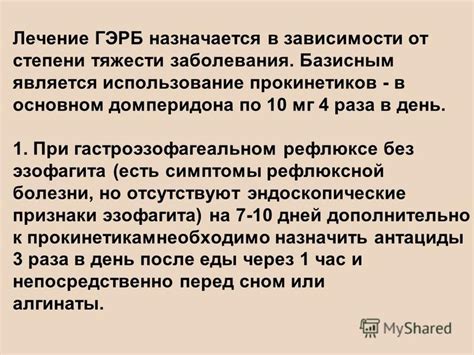 Лечение ГЭРБ назначается в зависимости от степени тяжести заболевания. Базисным является использование прокинетиков - в основном домперидона по 10 мг 4 раза в день.

1. При гастроэзофагеальном рефлюксе без эзофагита (есть симптомы рефлюксной болезни, но отсутствуют эндоскопические признаки эзофагита) на 7-10 дней дополнительно к прокинетикамнеобходимо назначить антациды 3 раза в день после еды через 1 час и непосредственно перед сном или алгинаты.

MyShared